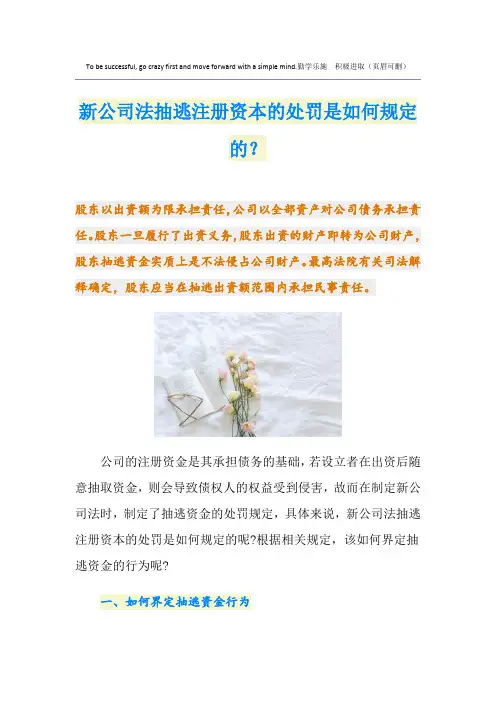 To be successful, go crazy first and move forward with a simple mind.勤学乐施 积极进取（页眉可删）

新公司法抽逃注册资本的处罚是如何规定的？

股东以出资额为限承担责任,公司以全部资产对公司债务承担责任。股东一旦履行了出资义务,股东出资的财产即转为公司财产,股东抽逃资金实质上是不法侵占公司财产。最高法院有关司法解释确定，股东应当在抽逃出资额范围内承担民事责任。

公司的注册资金是其承担债务的基础，若设立者在出资后随意抽取资金，则会导致债权人的权益受到侵害，故而在制定新公司法时，制定了抽逃资金的处罚规定，具体来说，新公司法抽逃注册资本的处罚是如何规定的呢?根据相关规定，该如何界定抽逃资金的行为呢?

一、如何界定抽逃资金行为